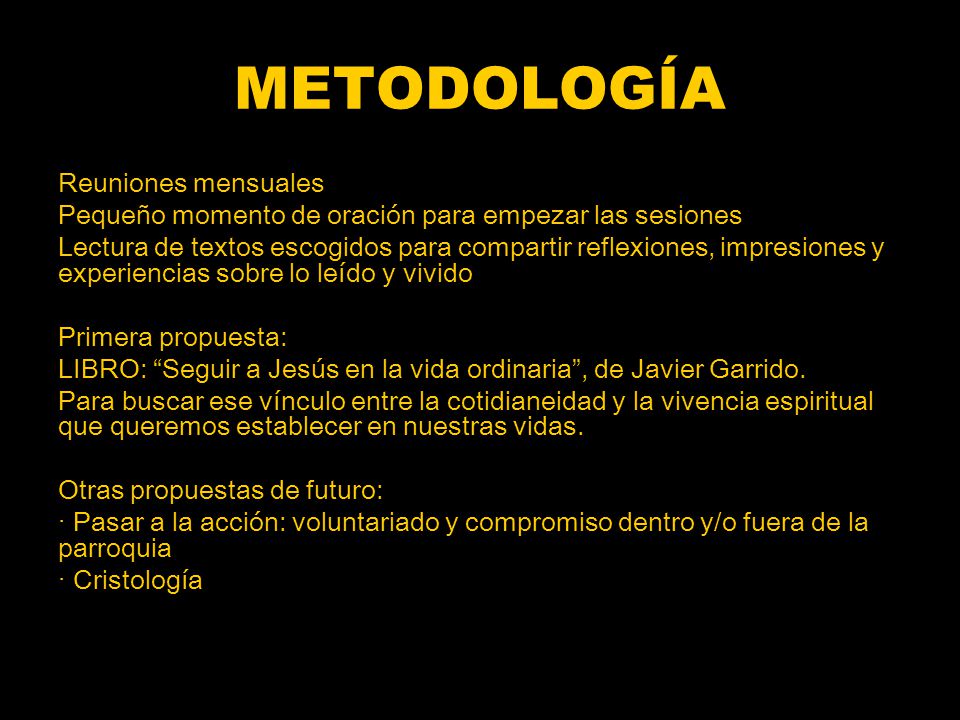 METODOLOGÍA

Reuniones mensuales
Pequeño momento de oración para empezar las sesiones
Lectura de textos escogidos para compartir reflexiones, impresiones y experiencias sobre lo leído y vivido

Primera propuesta:
LIBRO: “Seguir a Jesús en la vida ordinaria”, de Javier Garrido.
Para buscar ese vínculo entre la cotidianeidad y la vivencia espiritual que queremos establecer en nuestras vidas.

Otras propuestas de futuro:
· Pasar a la acción: voluntariado y compromiso dentro y/o fuera de la parroquia
· Cristología